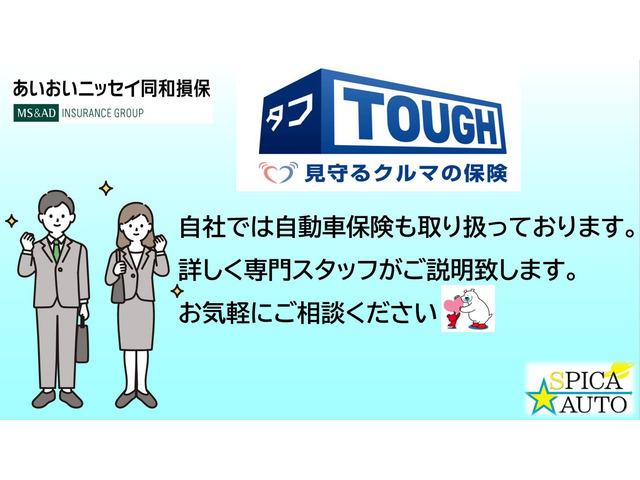 あいおいニッセイ同和損保
MS&AD INSURANCE GROUP

タフ TOUGH
見守るクルマの保険

自社では自動車保険も取り扱っております。
詳しく専門スタッフがご説明致します。
お気軽にご相談ください

SPICA AUTO